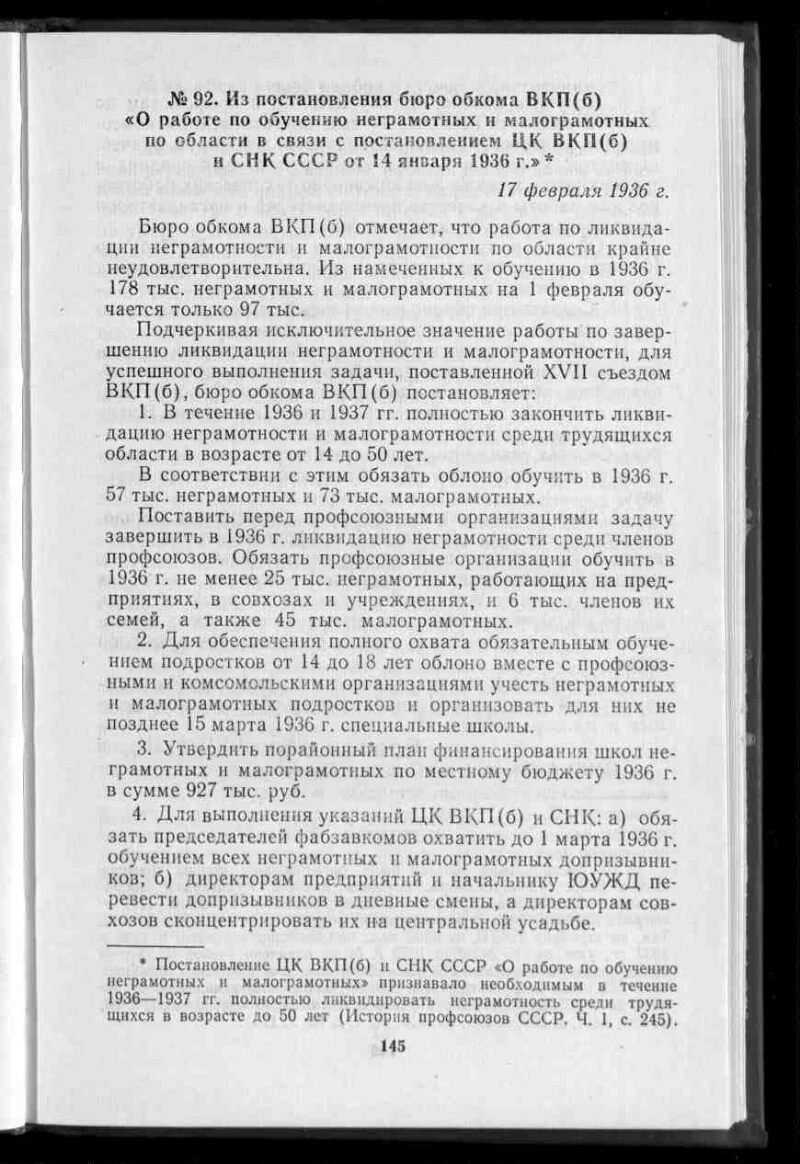 № 92. Из постановления бюро обкома ВКП(б) «О работе по обучению неграмотных и малограмотных по области в связи с постановлением ЦК ВКП(б) и СНК СССР от 14 января 1936 г.» *

17 февраля 1936 г.

Бюро обкома ВКП(б) отмечает, что работа по ликвидации неграмотности и малограмотности по области крайне неудовлетворительна. Из намеченных к обучению в 1936 г. 178 тыс. неграмотных и малограмотных на 1 февраля обучается только 97 тыс.

Подчеркивая исключительное значение работы по завершению ликвидации неграмотности и малограмотности, для успешного выполнения задачи, поставленной XVII съездом ВКП(б), бюро обкома ВКП(б) постановляет:

1. В течение 1936 и 1937 гг. полностью закончить ликвидацию неграмотности и малограмотности среди трудящихся области в возрасте от 14 до 50 лет.

В соответствии с этим обязать облоно обучить в 1936 г. 57 тыс. неграмотных и 73 тыс. малограмотных.

Поставить перед профсоюзными организациями задачу завершить в 1936 г. ликвидацию неграмотности среди членов профсоюзов. Обязать профсоюзные организации обучить в 1936 г. не менее 25 тыс. неграмотных, работающих на предприятиях, в совхозах и учреждениях, и 6 тыс. членов их семей, а также 45 тыс. малограмотных.

2. Для обеспечения полного охвата обязательным обучением подростков от 14 до 18 лет облоно вместе с профсоюзными и комсомольскими организациями учесть неграмотных и малограмотных подростков и организовать для них не позднее 15 марта 1936 г. специальные школы.

3. Утвердить порайонный план финансирования школ неграмотных и малограмотных по местному бюджету 1936 г. в сумме 927 тыс. руб.

4. Для выполнения указаний ЦК ВКП(б) и СНК: а) обязать председателей фабзавкомов охватить до 1 марта 1936 г. обучением всех неграмотных и малограмотных допризывников; б) директорам предприятий и начальнику ЮУЖД перевести допризывников в дневные смены, а директорам совхозов сконцентрировать их на центральной усадьбе.

* Постановление ЦК ВКП(б) и СНК СССР «О работе по обучению неграмотных и малограмотных» признавало необходимым в течение 1936—1937 гг. полностью ликвидировать неграмотность среди трудящихся в возрасте до 50 лет (История профсоюзов СССР. Ч. 1, с. 245).

145